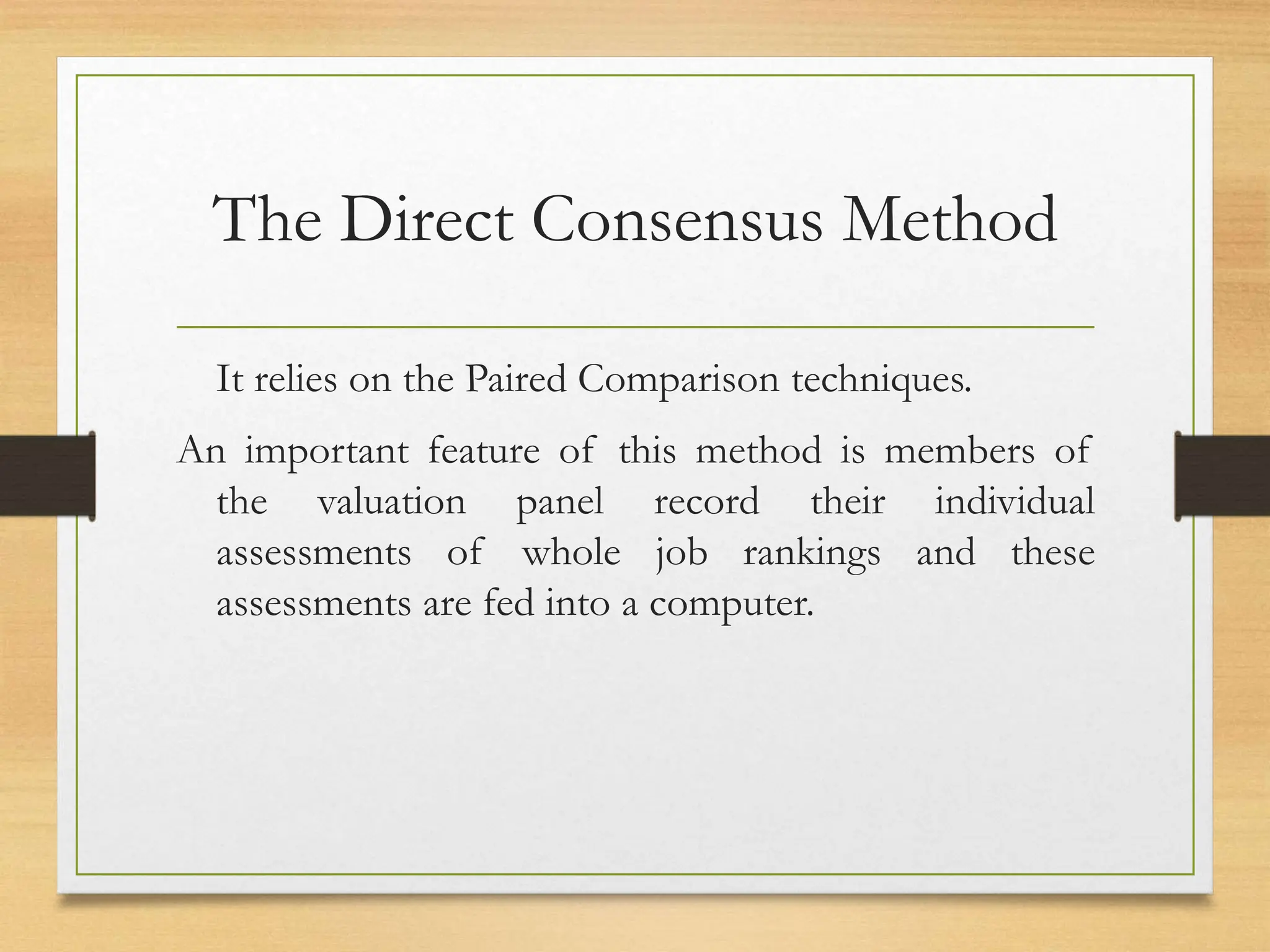 The Direct Consensus Method

It relies on the Paired Comparison techniques.

An important feature of this method is members of the valuation panel record their individual assessments of whole job rankings and these assessments are fed into a computer.